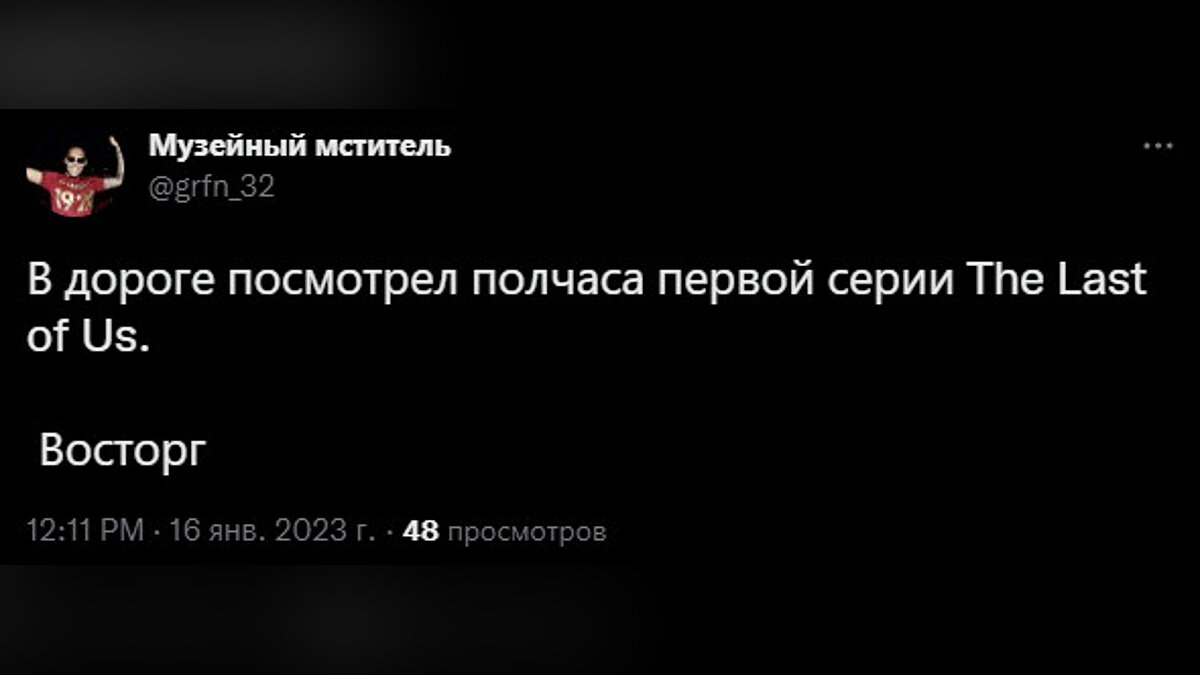 Музейный мститель
@grfn_32

...

В дороге посмотрел полчаса первой серии The Last of Us.

Восторг

12:11 PM · 16 янв. 2023 г. · 48 просмотров